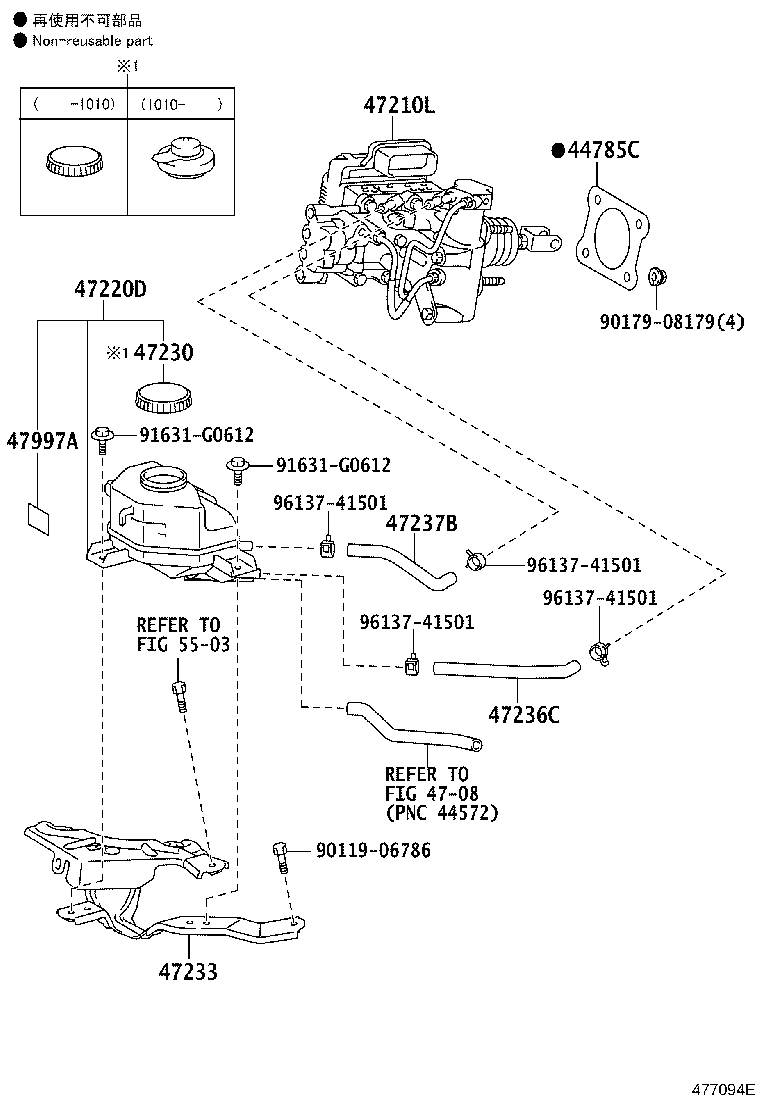 ● 再使用不可部品
● Non-reusable part

※1

| (    -1010) | (1010-    ) |
|---|---|
| | |

47210L

●44785C

90179-08179(4)

47220D

※1 47230

47997A

91631-G0612

91631-G0612

96137-41501

47237B

96137-41501

96137-41501

REFER TO
FIG 55-03

96137-41501

47236C

REFER TO
FIG 47-08
(PNC 44572)

90119-06786

47233

477094E